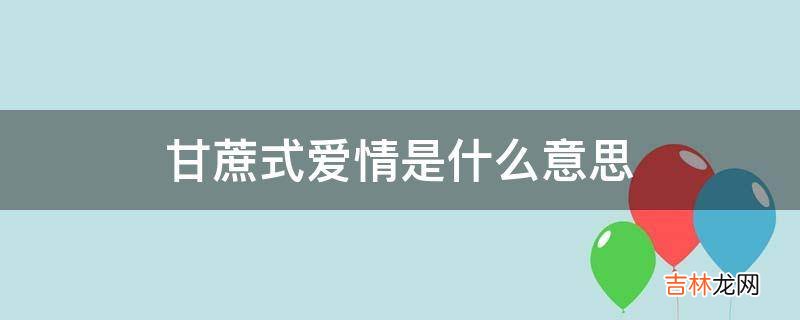 甘蔗式爱情是什么意思

吉林龙网